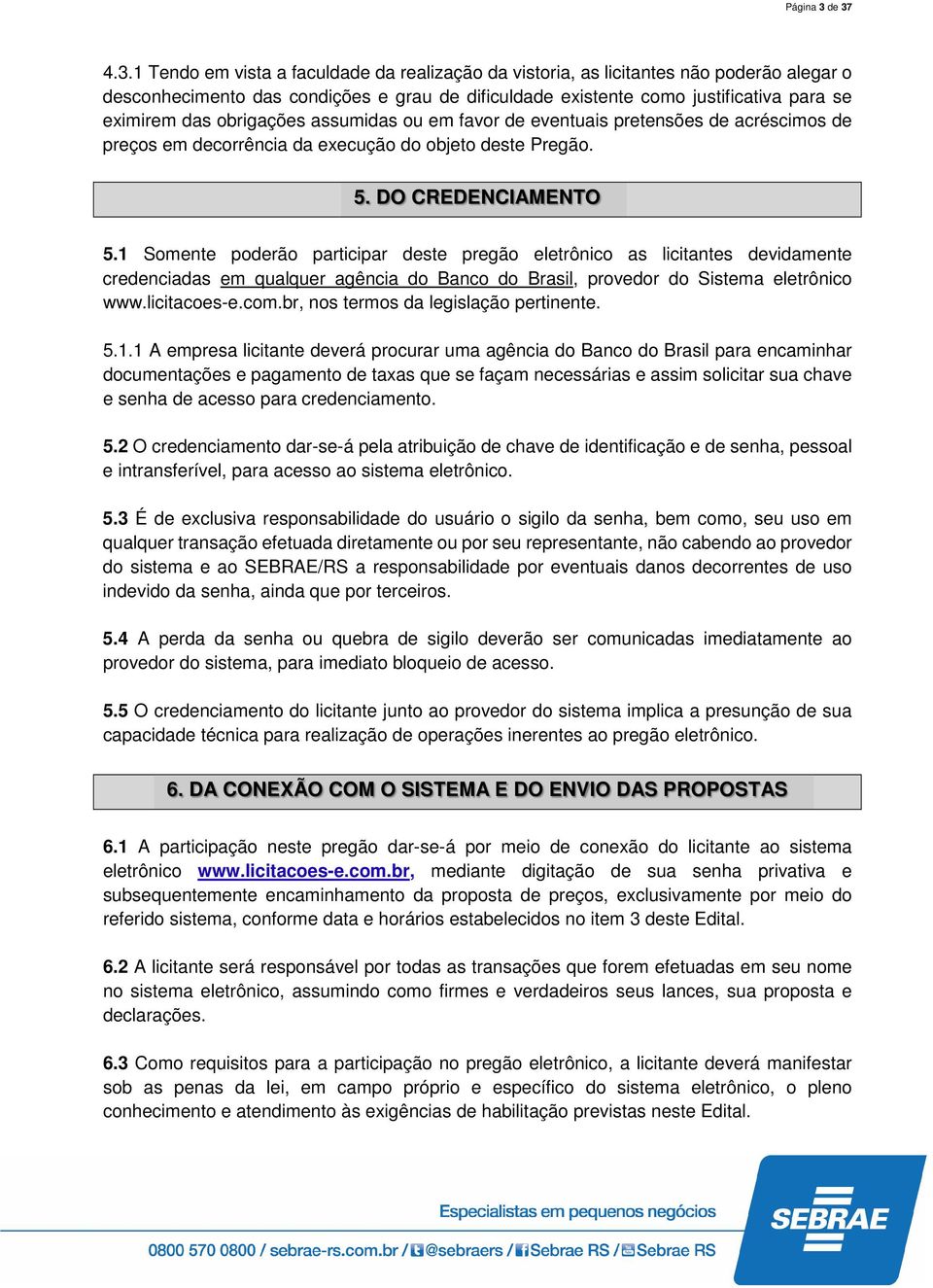 Página 3 de 37

4.3.1 Tendo em vista a faculdade da realização da vistoria, as licitantes não poderão alegar o desconhecimento das condições e grau de dificuldade existente como justificativa para se eximirem das obrigações assumidas ou em favor de eventuais pretensões de acréscimos de preços em decorrência da execução do objeto deste Pregão.

5. DO CREDENCIAMENTO

5.1 Somente poderão participar deste pregão eletrônico as licitantes devidamente credenciadas em qualquer agência do Banco do Brasil, provedor do Sistema eletrônico www.licitacoes-e.com.br, nos termos da legislação pertinente.

5.1.1 A empresa licitante deverá procurar uma agência do Banco do Brasil para encaminhar documentações e pagamento de taxas que se façam necessárias e assim solicitar sua chave e senha de acesso para credenciamento.

5.2 O credenciamento dar-se-á pela atribuição de chave de identificação e de senha, pessoal e intransferível, para acesso ao sistema eletrônico.

5.3 É de exclusiva responsabilidade do usuário o sigilo da senha, bem como, seu uso em qualquer transação efetuada diretamente ou por seu representante, não cabendo ao provedor do sistema e ao SEBRAE/RS a responsabilidade por eventuais danos decorrentes de uso indevido da senha, ainda que por terceiros.

5.4 A perda da senha ou quebra de sigilo deverão ser comunicadas imediatamente ao provedor do sistema, para imediato bloqueio de acesso.

5.5 O credenciamento do licitante junto ao provedor do sistema implica a presunção de sua capacidade técnica para realização de operações inerentes ao pregão eletrônico.

6. DA CONEXÃO COM O SISTEMA E DO ENVIO DAS PROPOSTAS

6.1 A participação neste pregão dar-se-á por meio de conexão do licitante ao sistema eletrônico www.licitacoes-e.com.br, mediante digitação de sua senha privativa e subsequentemente encaminhamento da proposta de preços, exclusivamente por meio do referido sistema, conforme data e horários estabelecidos no item 3 deste Edital.

6.2 A licitante será responsável por todas as transações que forem efetuadas em seu nome no sistema eletrônico, assumindo como firmes e verdadeiros seus lances, sua proposta e declarações.

6.3 Como requisitos para a participação no pregão eletrônico, a licitante deverá manifestar sob as penas da lei, em campo próprio e específico do sistema eletrônico, o pleno conhecimento e atendimento às exigências de habilitação previstas neste Edital.

Especialistas em pequenos negócios

0800 570 0800 / sebrae-rs.com.br / @sebraers / Sebrae RS / Sebrae RS

SEBRAE